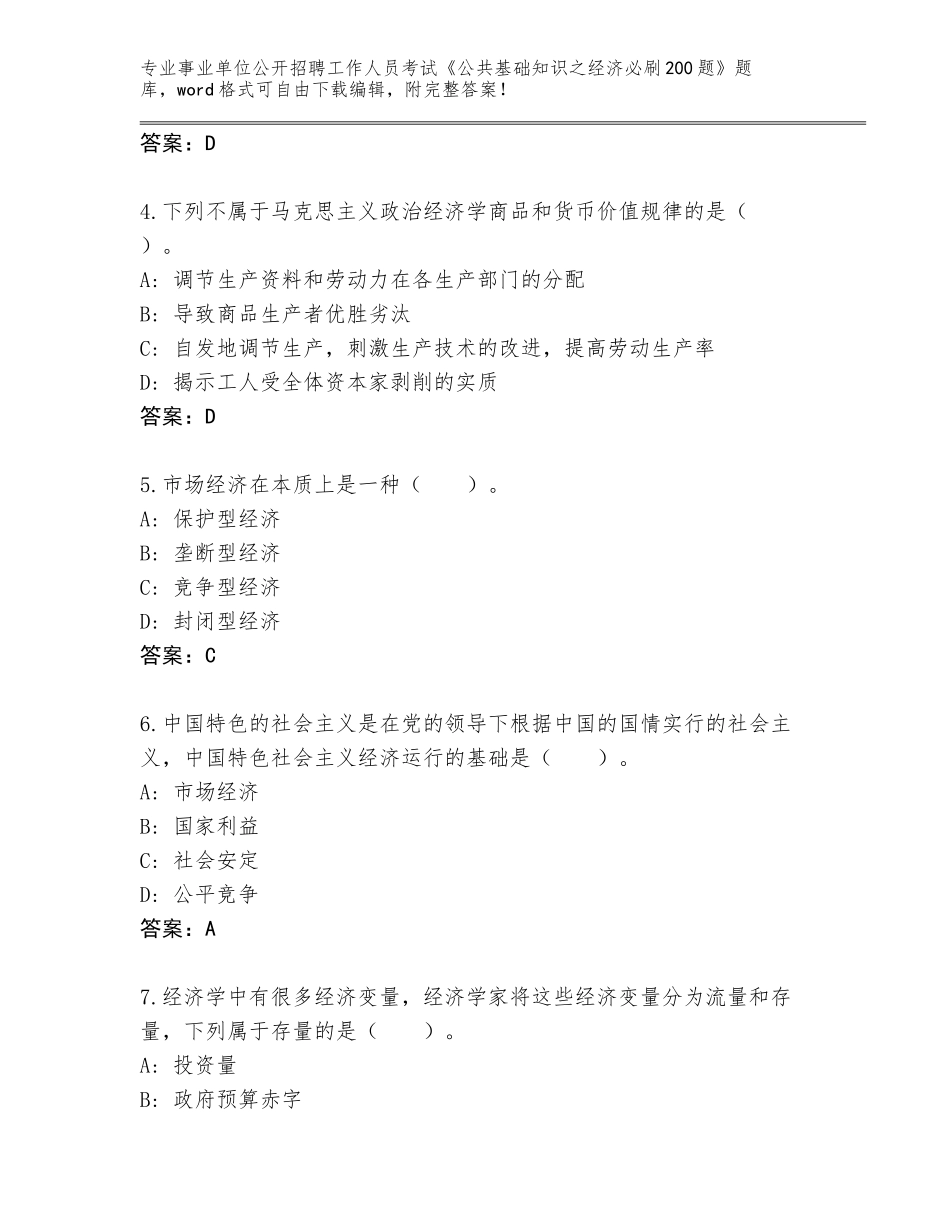 专业事业单位公开招聘工作人员考试《公共基础知识之经济必刷200题》题库，word格式可自由下载编辑，附完整答案！

答案：D

4.下列不属于马克思主义政治经济学商品和货币价值规律的是（ ）。
A：调节生产资料和劳动力在各生产部门的分配
B：导致商品生产者优胜劣汰
C：自发地调节生产，刺激生产技术的改进，提高劳动生产率
D：揭示工人受全体资本家剥削的实质
答案：D

5.市场经济在本质上是一种（　　）。
A：保护型经济
B：垄断型经济
C：竞争型经济
D：封闭型经济
答案：C

6.中国特色的社会主义是在党的领导下根据中国的国情实行的社会主义，中国特色社会主义经济运行的基础是（　　）。
A：市场经济
B：国家利益
C：社会安定
D：公平竞争
答案：A

7.经济学中有很多经济变量，经济学家将这些经济变量分为流量和存量，下列属于存量的是（　　）。
A：投资量
B：政府预算赤字